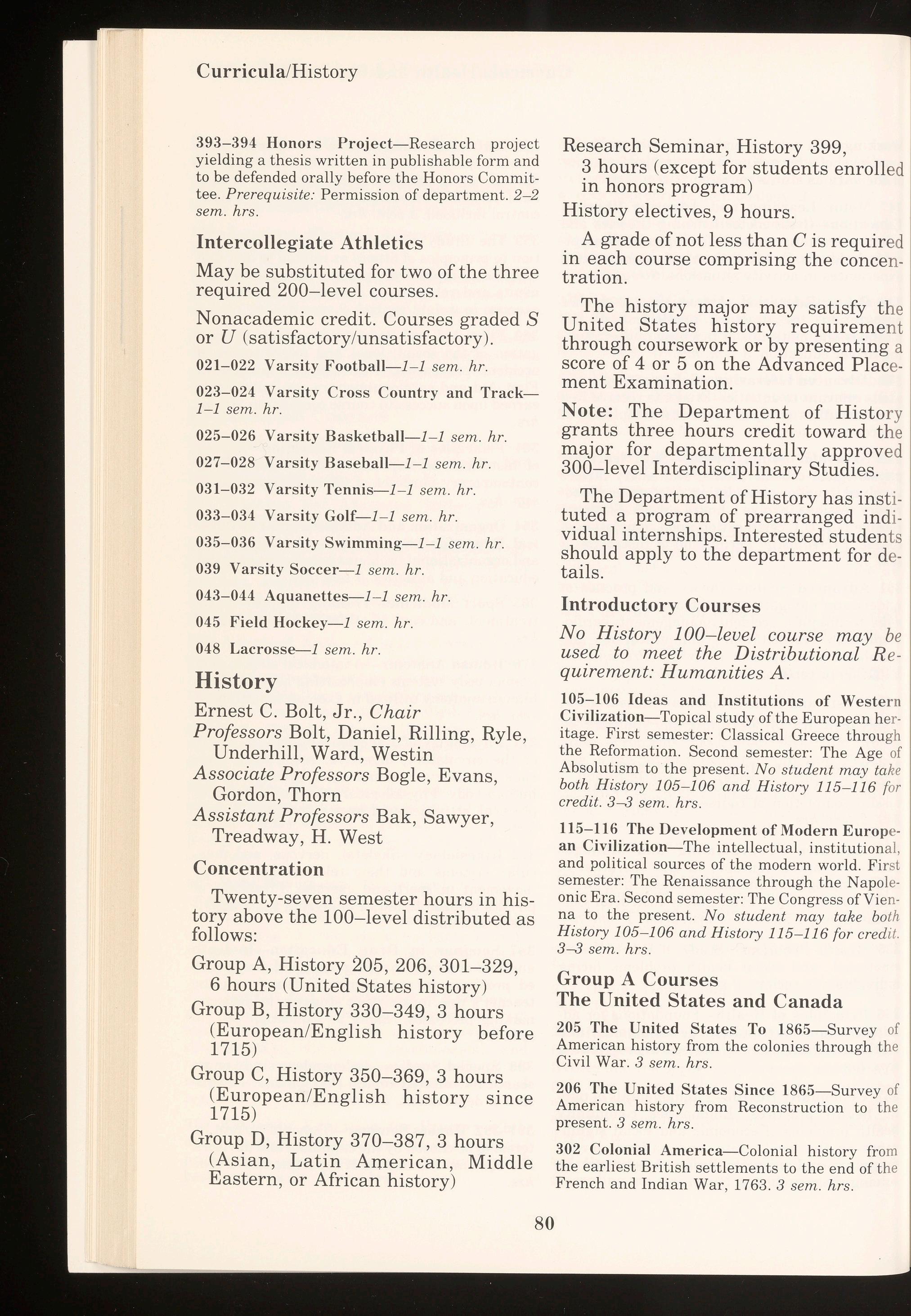 Curricula/History

393–394 Honors Project—Research project yielding a thesis written in publishable form and to be defended orally before the Honors Committee. Prerequisite: Permission of department. 2–2 sem. hrs.

Intercollegiate Athletics

May be substituted for two of the three required 200–level courses.

Nonacademic credit. Courses graded S or U (satisfactory/unsatisfactory).

021–022 Varsity Football—1–1 sem. hr.

023–024 Varsity Cross Country and Track—1–1 sem. hr.

025–026 Varsity Basketball—1–1 sem. hr.

027–028 Varsity Baseball—1–1 sem. hr.

031–032 Varsity Tennis—1–1 sem. hr.

033–034 Varsity Golf—1–1 sem. hr.

035–036 Varsity Swimming—1–1 sem. hr.

039 Varsity Soccer—1 sem. hr.

043–044 Aquanettes—1–1 sem. hr.

045 Field Hockey—1 sem. hr.

048 Lacrosse—1 sem. hr.

History

Ernest C. Bolt, Jr., Chair
Professors Bolt, Daniel, Rilling, Ryle, Underhill, Ward, Westin
Associate Professors Bogle, Evans, Gordon, Thorn
Assistant Professors Bak, Sawyer, Treadway, H. West

Concentration

Twenty-seven semester hours in history above the 100–level distributed as follows:

Group A, History 205, 206, 301–329, 6 hours (United States history)

Group B, History 330–349, 3 hours (European/English history before 1715)

Group C, History 350–369, 3 hours (European/English history since 1715)

Group D, History 370–387, 3 hours (Asian, Latin American, Middle Eastern, or African history)

Research Seminar, History 399, 3 hours (except for students enrolled in honors program)

History electives, 9 hours.

A grade of not less than C is required in each course comprising the concentration.

The history major may satisfy the United States history requirement through coursework or by presenting a score of 4 or 5 on the Advanced Placement Examination.

Note: The Department of History grants three hours credit toward the major for departmentally approved 300–level Interdisciplinary Studies.

The Department of History has instituted a program of prearranged individual internships. Interested students should apply to the department for details.

Introductory Courses

No History 100–level course may be used to meet the Distributional Requirement: Humanities A.

105–106 Ideas and Institutions of Western Civilization—Topical study of the European heritage. First semester: Classical Greece through the Reformation. Second semester: The Age of Absolutism to the present. No student may take both History 105–106 and History 115–116 for credit. 3–3 sem. hrs.

115–116 The Development of Modern European Civilization—The intellectual, institutional, and political sources of the modern world. First semester: The Renaissance through the Napoleonic Era. Second semester: The Congress of Vienna to the present. No student may take both History 105–106 and History 115–116 for credit. 3–3 sem. hrs.

Group A Courses
The United States and Canada

205 The United States To 1865—Survey of American history from the colonies through the Civil War. 3 sem. hrs.

206 The United States Since 1865—Survey of American history from Reconstruction to the present. 3 sem. hrs.

302 Colonial America—Colonial history from the earliest British settlements to the end of the French and Indian War, 1763. 3 sem. hrs.

80